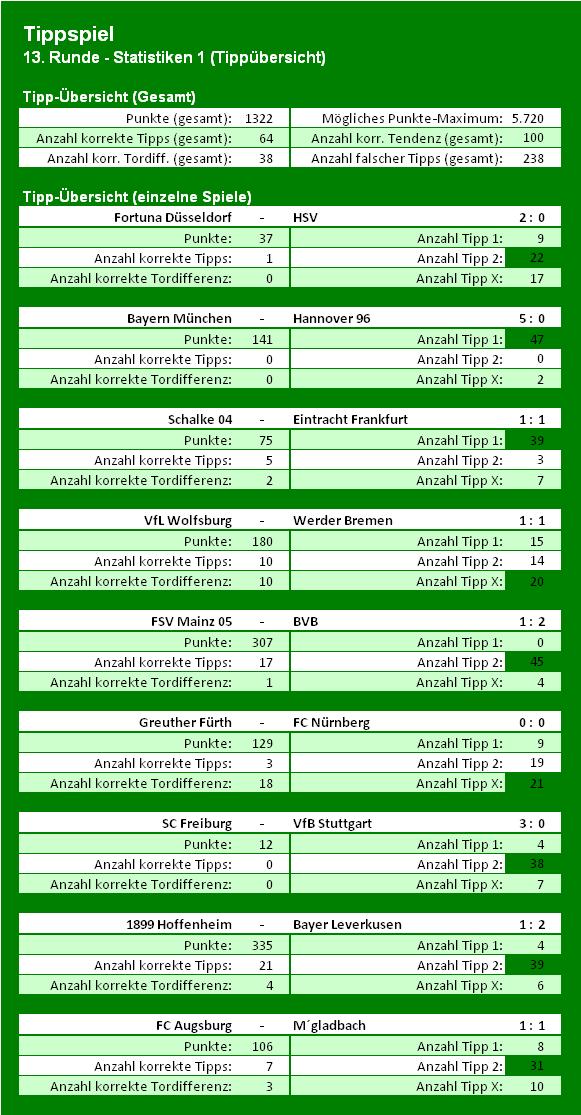 Tippspiel
13. Runde - Statistiken 1 (Tippübersicht)

Tipp-Übersicht (Gesamt)

| Punkte (gesamt): | 1322 | Mögliches Punkte-Maximum: | 5.720 |
|---|---|---|---|
| Anzahl korrekte Tipps (gesamt): | 64 | Anzahl korr. Tendenz (gesamt): | 100 |
| Anzahl korr. Tordiff. (gesamt): | 38 | Anzahl falscher Tipps (gesamt): | 238 |

Tipp-Übersicht (einzelne Spiele)

| Fortuna Düsseldorf | - | HSV | 2 : 0 |
|---|---|---|---|
| Punkte: | 37 | Anzahl Tipp 1: | 9 |
| Anzahl korrekte Tipps: | 1 | Anzahl Tipp 2: | 22 |
| Anzahl korrekte Tordifferenz: | 0 | Anzahl Tipp X: | 17 |

| Bayern München | - | Hannover 96 | 5 : 0 |
|---|---|---|---|
| Punkte: | 141 | Anzahl Tipp 1: | 47 |
| Anzahl korrekte Tipps: | 0 | Anzahl Tipp 2: | 0 |
| Anzahl korrekte Tordifferenz: | 0 | Anzahl Tipp X: | 2 |

| Schalke 04 | - | Eintracht Frankfurt | 1 : 1 |
|---|---|---|---|
| Punkte: | 75 | Anzahl Tipp 1: | 39 |
| Anzahl korrekte Tipps: | 5 | Anzahl Tipp 2: | 3 |
| Anzahl korrekte Tordifferenz: | 2 | Anzahl Tipp X: | 7 |

| VfL Wolfsburg | - | Werder Bremen | 1 : 1 |
|---|---|---|---|
| Punkte: | 180 | Anzahl Tipp 1: | 15 |
| Anzahl korrekte Tipps: | 10 | Anzahl Tipp 2: | 14 |
| Anzahl korrekte Tordifferenz: | 10 | Anzahl Tipp X: | 20 |

| FSV Mainz 05 | - | BVB | 1 : 2 |
|---|---|---|---|
| Punkte: | 307 | Anzahl Tipp 1: | 0 |
| Anzahl korrekte Tipps: | 17 | Anzahl Tipp 2: | 45 |
| Anzahl korrekte Tordifferenz: | 1 | Anzahl Tipp X: | 4 |

| Greuther Fürth | - | FC Nürnberg | 0 : 0 |
|---|---|---|---|
| Punkte: | 129 | Anzahl Tipp 1: | 9 |
| Anzahl korrekte Tipps: | 3 | Anzahl Tipp 2: | 19 |
| Anzahl korrekte Tordifferenz: | 18 | Anzahl Tipp X: | 21 |

| SC Freiburg | - | VfB Stuttgart | 3 : 0 |
|---|---|---|---|
| Punkte: | 12 | Anzahl Tipp 1: | 4 |
| Anzahl korrekte Tipps: | 0 | Anzahl Tipp 2: | 38 |
| Anzahl korrekte Tordifferenz: | 0 | Anzahl Tipp X: | 7 |

| 1899 Hoffenheim | - | Bayer Leverkusen | 1 : 2 |
|---|---|---|---|
| Punkte: | 335 | Anzahl Tipp 1: | 4 |
| Anzahl korrekte Tipps: | 21 | Anzahl Tipp 2: | 39 |
| Anzahl korrekte Tordifferenz: | 4 | Anzahl Tipp X: | 6 |

| FC Augsburg | - | M´gladbach | 1 : 1 |
|---|---|---|---|
| Punkte: | 106 | Anzahl Tipp 1: | 8 |
| Anzahl korrekte Tipps: | 7 | Anzahl Tipp 2: | 31 |
| Anzahl korrekte Tordifferenz: | 3 | Anzahl Tipp X: | 10 |